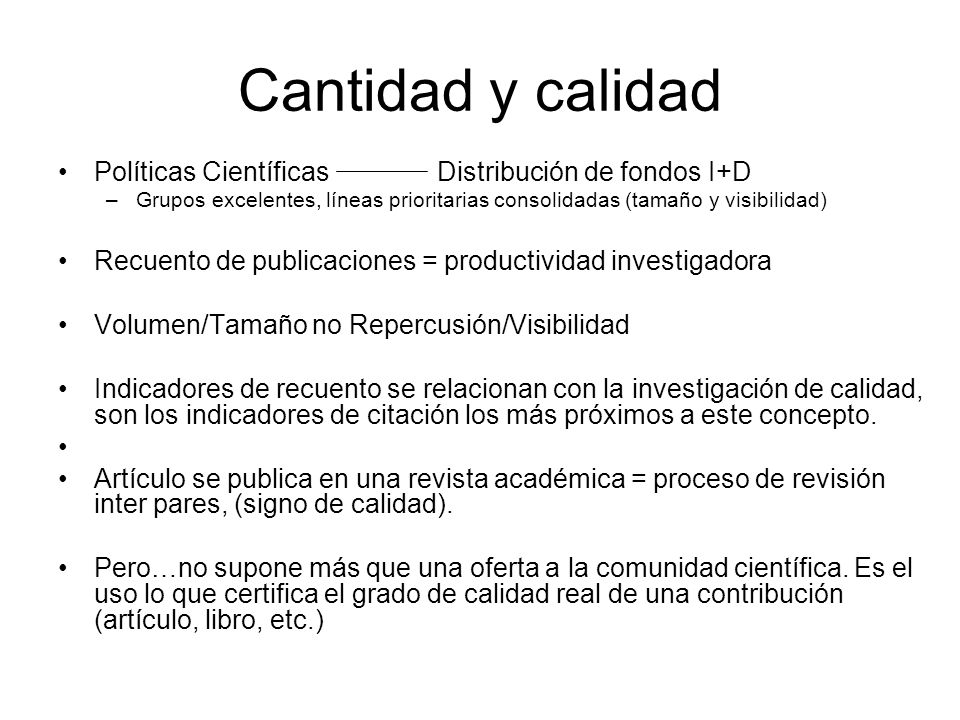 Cantidad y calidad

• Políticas Científicas ——— Distribución de fondos I+D
– Grupos excelentes, líneas prioritarias consolidadas (tamaño y visibilidad)

• Recuento de publicaciones = productividad investigadora

• Volumen/Tamaño no Repercusión/Visibilidad

• Indicadores de recuento se relacionan con la investigación de calidad, son los indicadores de citación los más próximos a este concepto.

•

• Artículo se publica en una revista académica = proceso de revisión inter pares, (signo de calidad).

• Pero…no supone más que una oferta a la comunidad científica. Es el uso lo que certifica el grado de calidad real de una contribución (artículo, libro, etc.)